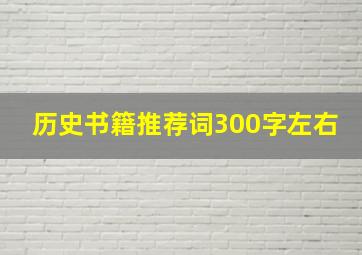 历史书籍推荐词300字左右